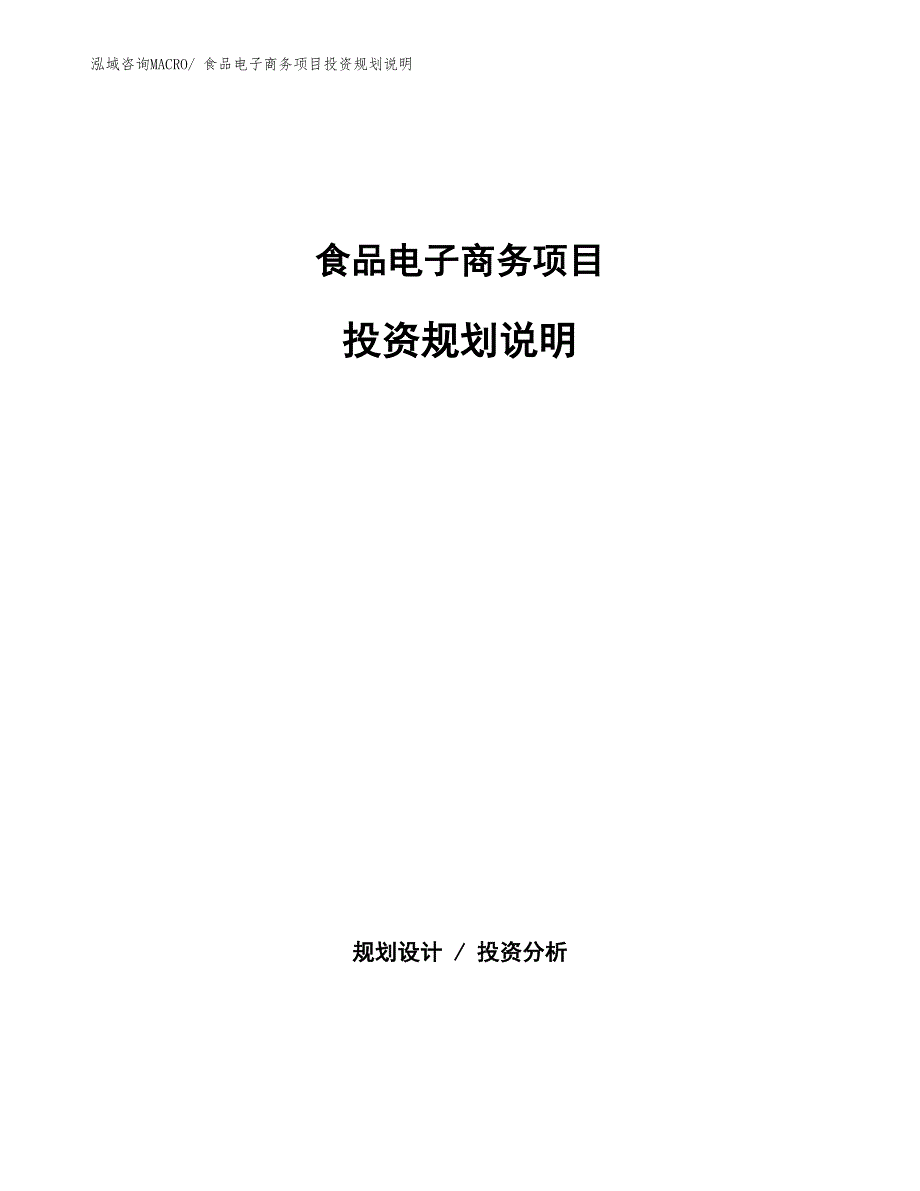 泓域咨询MACRO/ 食品电子商务项目投资规划说明

食品电子商务项目

投资规划说明

规划设计 / 投资分析